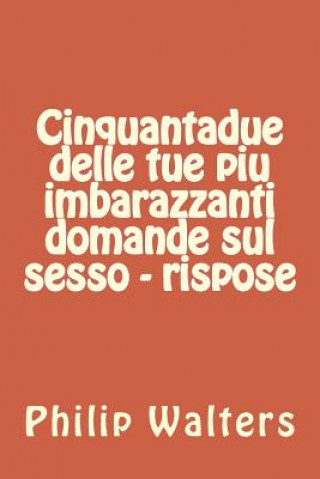 Cinquantadue delle tue piu imbarazzanti domande sul sesso - rispose

Philip Walters